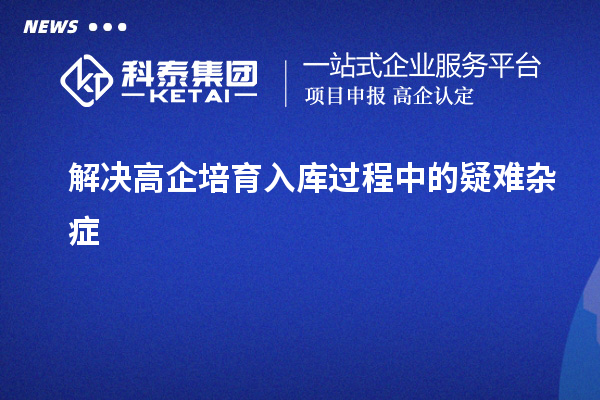 NEWS

科泰集团
KETAI

一站式企业服务平台
项目申报 高企认定

解决高企培育入库过程中的疑难杂症